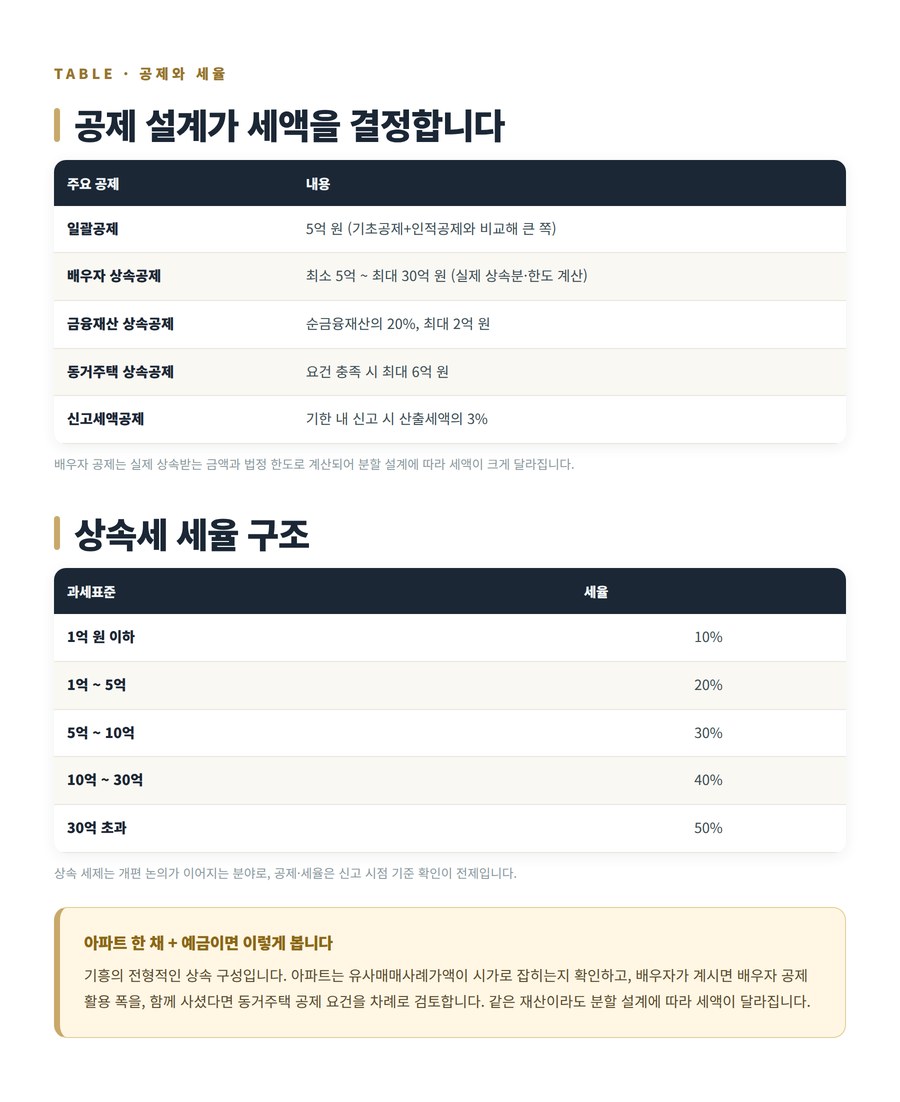 TABLE · 공제와 세율

공제 설계가 세액을 결정합니다

| 주요 공제 | 내용 |
|---|---|
| 일괄공제 | 5억 원 (기초공제+인적공제와 비교해 큰 쪽) |
| 배우자 상속공제 | 최소 5억 ~ 최대 30억 원 (실제 상속분·한도 계산) |
| 금융재산 상속공제 | 순금융재산의 20%, 최대 2억 원 |
| 동거주택 상속공제 | 요건 충족 시 최대 6억 원 |
| 신고세액공제 | 기한 내 신고 시 산출세액의 3% |

배우자 공제는 실제 상속받는 금액과 법정 한도로 계산되어 분할 설계에 따라 세액이 크게 달라집니다.

상속세 세율 구조

| 과세표준 | 세율 |
|---|---|
| 1억 원 이하 | 10% |
| 1억 ~ 5억 | 20% |
| 5억 ~ 10억 | 30% |
| 10억 ~ 30억 | 40% |
| 30억 초과 | 50% |

상속 세제는 개편 논의가 이어지는 분야로, 공제·세율은 신고 시점 기준 확인이 전제입니다.

아파트 한 채 + 예금이면 이렇게 봅니다

기흥의 전형적인 상속 구성입니다. 아파트는 유사매매사례가액이 시가로 잡히는지 확인하고, 배우자가 계시면 배우자 공제 활용 폭을, 함께 사셨다면 동거주택 공제 요건을 차례로 검토합니다. 같은 재산이라도 분할 설계에 따라 세액이 달라집니다.